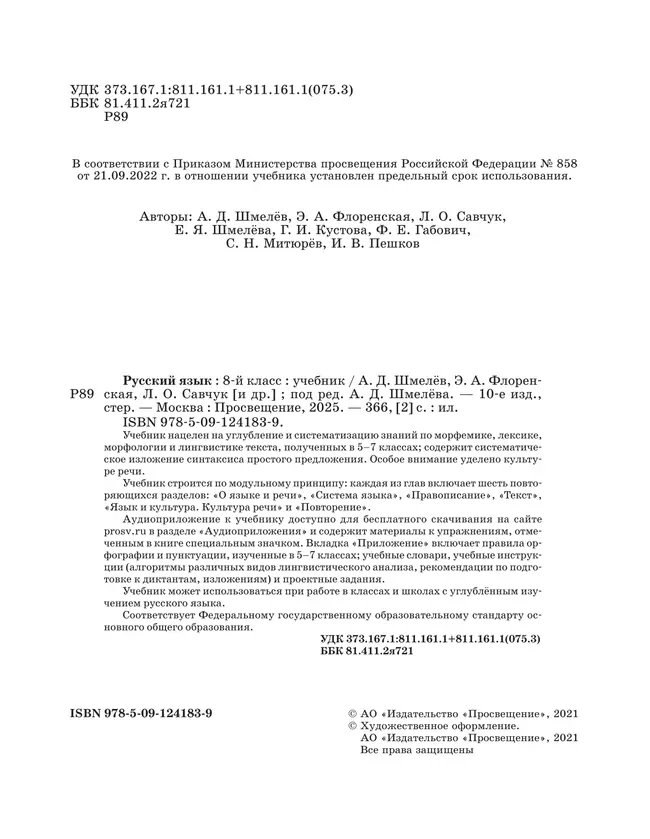 УДК 373.167.1:811.161.1+811.161.1(075.3)
ББК 81.411.2я721
Р89

В соответствии с Приказом Министерства просвещения Российской Федерации № 858 от 21.09.2022 г. в отношении учебника установлен предельный срок использования.

Авторы: А. Д. Шмелёв, Э. А. Флоренская, Л. О. Савчук, Е. Я. Шмелёва, Г. И. Кустова, Ф. Е. Габович, С. Н. Митюрёв, И. В. Пешков

Р89 Русский язык : 8-й класс : учебник / А. Д. Шмелёв, Э. А. Флоренская, Л. О. Савчук [и др.] ; под ред. А. Д. Шмелёва. — 10-е изд., стер. — Москва : Просвещение, 2025. — 366, [2] с. : ил.
ISBN 978-5-09-124183-9.

Учебник нацелен на углубление и систематизацию знаний по морфемике, лексике, морфологии и лингвистике текста, полученных в 5–7 классах; содержит систематическое изложение синтаксиса простого предложения. Особое внимание уделено культуре речи.

Учебник строится по модульному принципу: каждая из глав включает шесть повторяющихся разделов: «О языке и речи», «Система языка», «Правописание», «Текст», «Язык и культура. Культура речи» и «Повторение».

Аудиоприложение к учебнику доступно для бесплатного скачивания на сайте prosv.ru в разделе «Аудиоприложения» и содержит материалы к упражнениям, отмеченным в книге специальным значком. Вкладка «Приложение» включает правила орфографии и пунктуации, изученные в 5–7 классах; учебные словари, учебные инструкции (алгоритмы различных видов лингвистического анализа, рекомендации по подготовке к диктантам, изложениям) и проектные задания.

Учебник может использоваться при работе в классах и школах с углублённым изучением русского языка.

Соответствует Федеральному государственному образовательному стандарту основного общего образования.

УДК 373.167.1:811.161.1+811.161.1(075.3)
ББК 81.411.2я721

ISBN 978-5-09-124183-9

© АО «Издательство «Просвещение», 2021
© Художественное оформление.
АО «Издательство «Просвещение», 2021
Все права защищены